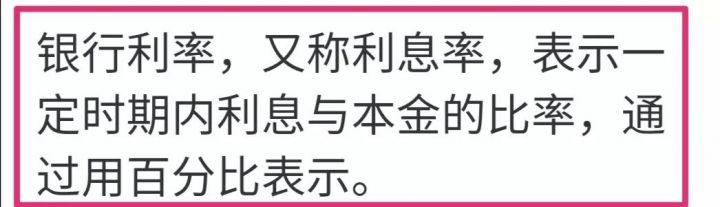 银行利率，又称利息率，表示一定时期内利息与本金的比率，通过用百分比表示。